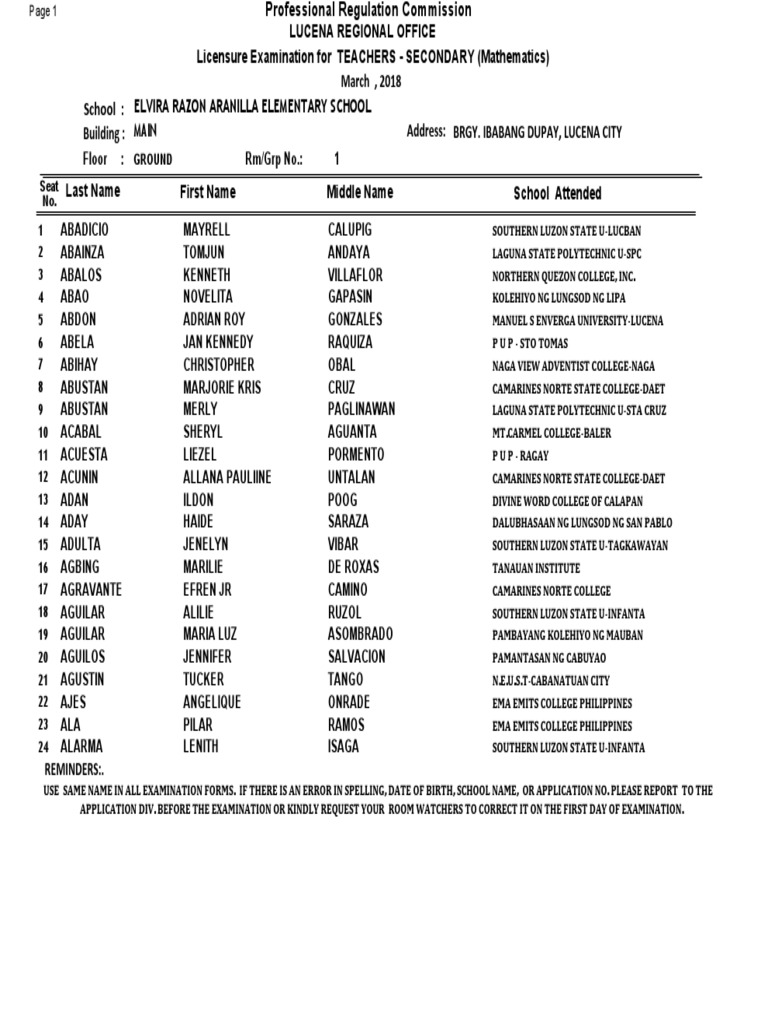 Page 1

Professional Regulation Commission
LUCENA REGIONAL OFFICE
Licensure Examination for TEACHERS - SECONDARY (Mathematics)
March , 2018

School : ELVIRA RAZON ARANILLA ELEMENTARY SCHOOL
Building : MAIN
Address: BRGY. IBABANG DUPAY, LUCENA CITY
Floor : GROUND
Rm/Grp No.: 1

| Seat No. | Last Name | First Name | Middle Name | School Attended |
|---|---|---|---|---|
| 1 | ABADICIO | MAYRELL | CALUPIG | SOUTHERN LUZON STATE U-LUCBAN |
| 2 | ABAINZA | TOMJUN | ANDAYA | LAGUNA STATE POLYTECHNIC U-SPC |
| 3 | ABALOS | KENNETH | VILLAFLOR | NORTHERN QUEZON COLLEGE, INC. |
| 4 | ABAO | NOVELITA | GAPASIN | KOLEHIYO NG LUNGSOD NG LIPA |
| 5 | ABDON | ADRIAN ROY | GONZALES | MANUEL S ENVERGA UNIVERSITY-LUCENA |
| 6 | ABELA | JAN KENNEDY | RAQUIZA | P U P - STO TOMAS |
| 7 | ABIHAY | CHRISTOPHER | OBAL | NAGA VIEW ADVENTIST COLLEGE-NAGA |
| 8 | ABUSTAN | MARJORIE KRIS | CRUZ | CAMARINES NORTE STATE COLLEGE-DAET |
| 9 | ABUSTAN | MERLY | PAGLINAWAN | LAGUNA STATE POLYTECHNIC U-STA CRUZ |
| 10 | ACABAL | SHERYL | AGUANTA | MT.CARMEL COLLEGE-BALER |
| 11 | ACUESTA | LIEZEL | PORMENTO | P U P - RAGAY |
| 12 | ACUNIN | ALLANA PAULIINE | UNTALAN | CAMARINES NORTE STATE COLLEGE-DAET |
| 13 | ADAN | ILDON | POOG | DIVINE WORD COLLEGE OF CALAPAN |
| 14 | ADAY | HAIDE | SARAZA | DALUBHASAAN NG LUNGSOD NG SAN PABLO |
| 15 | ADULTA | JENELYN | VIBAR | SOUTHERN LUZON STATE U-TAGKAWAYAN |
| 16 | AGBING | MARILIE | DE ROXAS | TANAUAN INSTITUTE |
| 17 | AGRAVANTE | EFREN JR | CAMINO | CAMARINES NORTE COLLEGE |
| 18 | AGUILAR | ALILIE | RUZOL | SOUTHERN LUZON STATE U-INFANTA |
| 19 | AGUILAR | MARIA LUZ | ASOMBRADO | PAMBAYANG KOLEHIYO NG MAUBAN |
| 20 | AGUILOS | JENNIFER | SALVACION | PAMANTASAN NG CABUYAO |
| 21 | AGUSTIN | TUCKER | TANGO | N.E.U.S.T-CABANATUAN CITY |
| 22 | AJES | ANGELIQUE | ONRADE | EMA EMITS COLLEGE PHILIPPINES |
| 23 | ALA | PILAR | RAMOS | EMA EMITS COLLEGE PHILIPPINES |
| 24 | ALARMA | LENITH | ISAGA | SOUTHERN LUZON STATE U-INFANTA |

REMINDERS:.
USE SAME NAME IN ALL EXAMINATION FORMS. IF THERE IS AN ERROR IN SPELLING, DATE OF BIRTH, SCHOOL NAME, OR APPLICATION NO. PLEASE REPORT TO THE APPLICATION DIV. BEFORE THE EXAMINATION OR KINDLY REQUEST YOUR ROOM WATCHERS TO CORRECT IT ON THE FIRST DAY OF EXAMINATION.